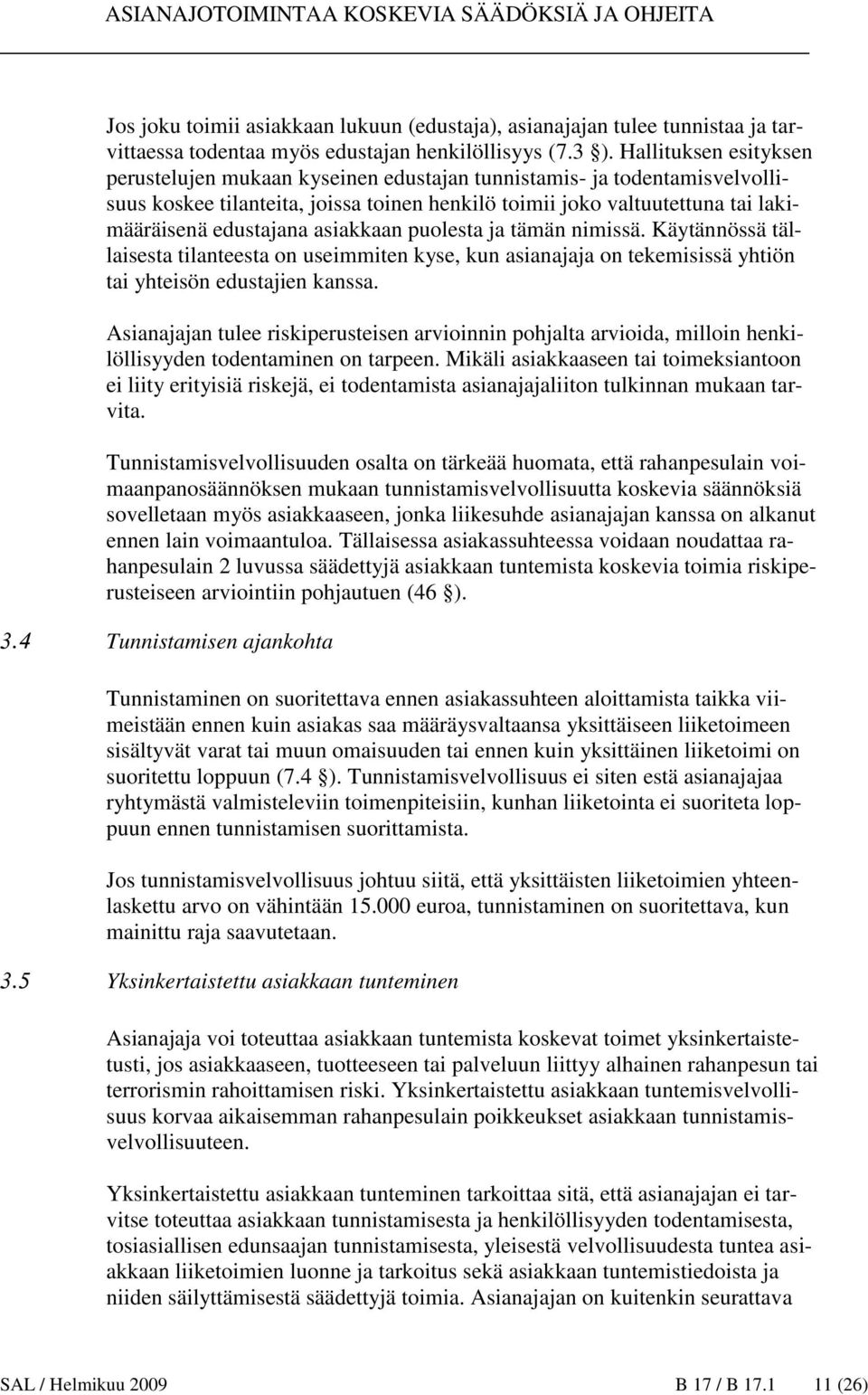 ASIANAJOTOIMINTAA KOSKEVIA SÄÄDÖKSIÄ JA OHJEITA

Jos joku toimii asiakkaan lukuun (edustaja), asianajajan tulee tunnistaa ja tarvittaessa todentaa myös edustajan henkilöllisyys (7.3 §). Hallituksen esityksen perustelujen mukaan kyseinen edustajan tunnistamis- ja todentamisvelvollisuus koskee tilanteita, joissa toinen henkilö toimii joko valtuutettuna tai lakimääräisenä edustajana asiakkaan puolesta ja tämän nimissä. Käytännössä tällaisesta tilanteesta on useimmiten kyse, kun asianajaja on tekemisissä yhtiön tai yhteisön edustajien kanssa.

Asianajajan tulee riskiperusteisen arvioinnin pohjalta arvioida, milloin henkilöllisyyden todentaminen on tarpeen. Mikäli asiakkaaseen tai toimeksiantoon ei liity erityisiä riskejä, ei todentamista asianajajaliiton tulkinnan mukaan tarvita.

Tunnistamisvelvollisuuden osalta on tärkeää huomata, että rahanpesulain voimaanpanosäännöksen mukaan tunnistamisvelvollisuutta koskevia säännöksiä sovelletaan myös asiakkaaseen, jonka liikesuhde asianajajan kanssa on alkanut ennen lain voimaantuloa. Tällaisessa asiakassuhteessa voidaan noudattaa rahanpesulain 2 luvussa säädettyjä asiakkaan tuntemista koskevia toimia riskiperusteiseen arviointiin pohjautuen (46 §).

3.4 Tunnistamisen ajankohta

Tunnistaminen on suoritettava ennen asiakassuhteen aloittamista taikka viimeistään ennen kuin asiakas saa määräysvaltaansa yksittäiseen liiketoimeen sisältyvät varat tai muun omaisuuden tai ennen kuin yksittäinen liiketoimi on suoritettu loppuun (7.4 §). Tunnistamisvelvollisuus ei siten estä asianajajaa ryhtymästä valmisteleviin toimenpiteisiin, kunhan liiketointa ei suoriteta loppuun ennen tunnistamisen suorittamista.

Jos tunnistamisvelvollisuus johtuu siitä, että yksittäisten liiketoimien yhteenlaskettu arvo on vähintään 15.000 euroa, tunnistaminen on suoritettava, kun mainittu raja saavutetaan.

3.5 Yksinkertaistettu asiakkaan tunteminen

Asianajaja voi toteuttaa asiakkaan tuntemista koskevat toimet yksinkertaistetusti, jos asiakkaaseen, tuotteeseen tai palveluun liittyy alhainen rahanpesun tai terrorismin rahoittamisen riski. Yksinkertaistettu asiakkaan tuntemisvelvollisuus korvaa aikaisemman rahanpesulain poikkeukset asiakkaan tunnistamisvelvollisuuteen.

Yksinkertaistettu asiakkaan tunteminen tarkoittaa sitä, että asianajajan ei tarvitse toteuttaa asiakkaan tunnistamisesta ja henkilöllisyyden todentamisesta, tosiasiallisen edunsaajan tunnistamisesta, yleisestä velvollisuudesta tuntea asiakkaan liiketoimien luonne ja tarkoitus sekä asiakkaan tuntemistiedoista ja niiden säilyttämisestä säädettyjä toimia. Asianajajan on kuitenkin seurattava

SAL / Helmikuu 2009 B 17 / B 17.1 11 (26)